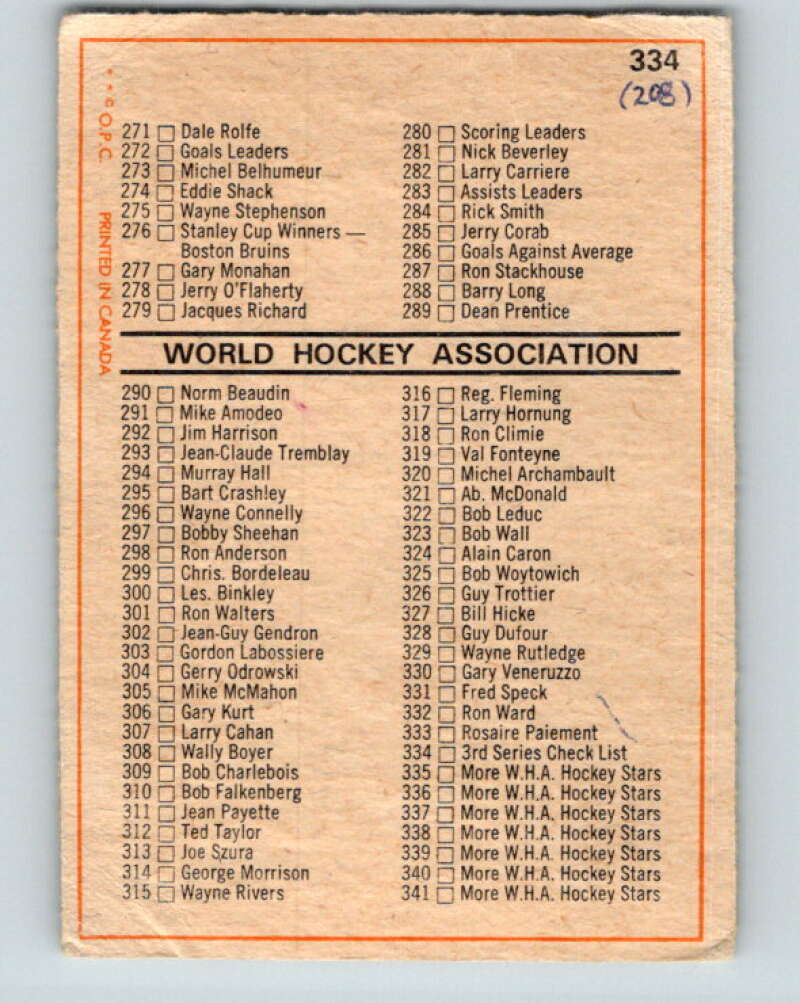 334
(208)

© O.P.C. PRINTED IN CANADA

271 ☐ Dale Rolfe
272 ☐ Goals Leaders
273 ☐ Michel Belhumeur
274 ☐ Eddie Shack
275 ☐ Wayne Stephenson
276 ☐ Stanley Cup Winners — Boston Bruins
277 ☐ Gary Monahan
278 ☐ Jerry O'Flaherty
279 ☐ Jacques Richard

280 ☐ Scoring Leaders
281 ☐ Nick Beverley
282 ☐ Larry Carriere
283 ☐ Assists Leaders
284 ☐ Rick Smith
285 ☐ Jerry Corab
286 ☐ Goals Against Average
287 ☐ Ron Stackhouse
288 ☐ Barry Long
289 ☐ Dean Prentice

WORLD HOCKEY ASSOCIATION

290 ☐ Norm Beaudin
291 ☐ Mike Amodeo
292 ☐ Jim Harrison
293 ☐ Jean-Claude Tremblay
294 ☐ Murray Hall
295 ☐ Bart Crashley
296 ☐ Wayne Connelly
297 ☐ Bobby Sheehan
298 ☐ Ron Anderson
299 ☐ Chris. Bordeleau
300 ☐ Les. Binkley
301 ☐ Ron Walters
302 ☐ Jean-Guy Gendron
303 ☐ Gordon Labossiere
304 ☐ Gerry Odrowski
305 ☐ Mike McMahon
306 ☐ Gary Kurt
307 ☐ Larry Cahan
308 ☐ Wally Boyer
309 ☐ Bob Charlebois
310 ☐ Bob Falkenberg
311 ☐ Jean Payette
312 ☐ Ted Taylor
313 ☐ Joe Szura
314 ☐ George Morrison
315 ☐ Wayne Rivers

316 ☐ Reg. Fleming
317 ☐ Larry Hornung
318 ☐ Ron Climie
319 ☐ Val Fonteyne
320 ☐ Michel Archambault
321 ☐ Ab. McDonald
322 ☐ Bob Leduc
323 ☐ Bob Wall
324 ☐ Alain Caron
325 ☐ Bob Woytowich
326 ☐ Guy Trottier
327 ☐ Bill Hicke
328 ☐ Guy Dufour
329 ☐ Wayne Rutledge
330 ☐ Gary Veneruzzo
331 ☐ Fred Speck
332 ☐ Ron Ward
333 ☐ Rosaire Paiement
334 ☐ 3rd Series Check List
335 ☐ More W.H.A. Hockey Stars
336 ☐ More W.H.A. Hockey Stars
337 ☐ More W.H.A. Hockey Stars
338 ☐ More W.H.A. Hockey Stars
339 ☐ More W.H.A. Hockey Stars
340 ☐ More W.H.A. Hockey Stars
341 ☐ More W.H.A. Hockey Stars